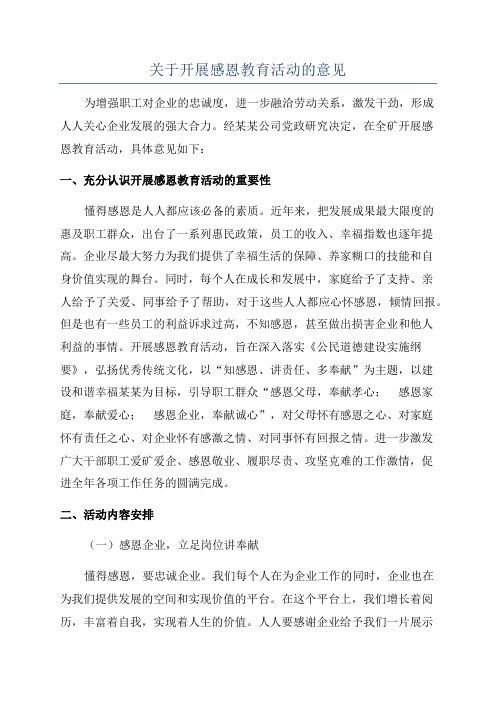 关于开展感恩教育活动的意见

为增强职工对企业的忠诚度，进一步融洽劳动关系，激发干劲，形成人人关心企业发展的强大合力。经某某公司党政研究决定，在全矿开展感恩教育活动，具体意见如下：

一、充分认识开展感恩教育活动的重要性

懂得感恩是人人都应该必备的素质。近年来，把发展成果最大限度的惠及职工群众，出台了一系列惠民政策，员工的收入、幸福指数也逐年提高。企业尽最大努力为我们提供了幸福生活的保障、养家糊口的技能和自身价值实现的舞台。同时，每个人在成长和发展中，家庭给予了支持、亲人给予了关爱、同事给予了帮助，对于这些人人都应心怀感恩，倾情回报。但是也有一些员工的利益诉求过高，不知感恩，甚至做出损害企业和他人利益的事情。开展感恩教育活动，旨在深入落实《公民道德建设实施纲要》，弘扬优秀传统文化，以“知感恩、讲责任、多奉献”为主题，以建设和谐幸福某某为目标，引导职工群众“感恩父母，奉献孝心； 感恩家庭，奉献爱心； 感恩企业，奉献诚心”，对父母怀有感恩之心、对家庭怀有责任之心、对企业怀有感激之情、对同事怀有回报之情。进一步激发广大干部职工爱矿爱企、感恩敬业、履职尽责、攻坚克难的工作激情，促进全年各项工作任务的圆满完成。

二、活动内容安排

（一）感恩企业，立足岗位讲奉献

懂得感恩，要忠诚企业。我们每个人在为企业工作的同时，企业也在为我们提供发展的空间和实现价值的平台。在这个平台上，我们增长着阅历，丰富着自我，实现着人生的价值。人人要感谢企业给予我们一片展示